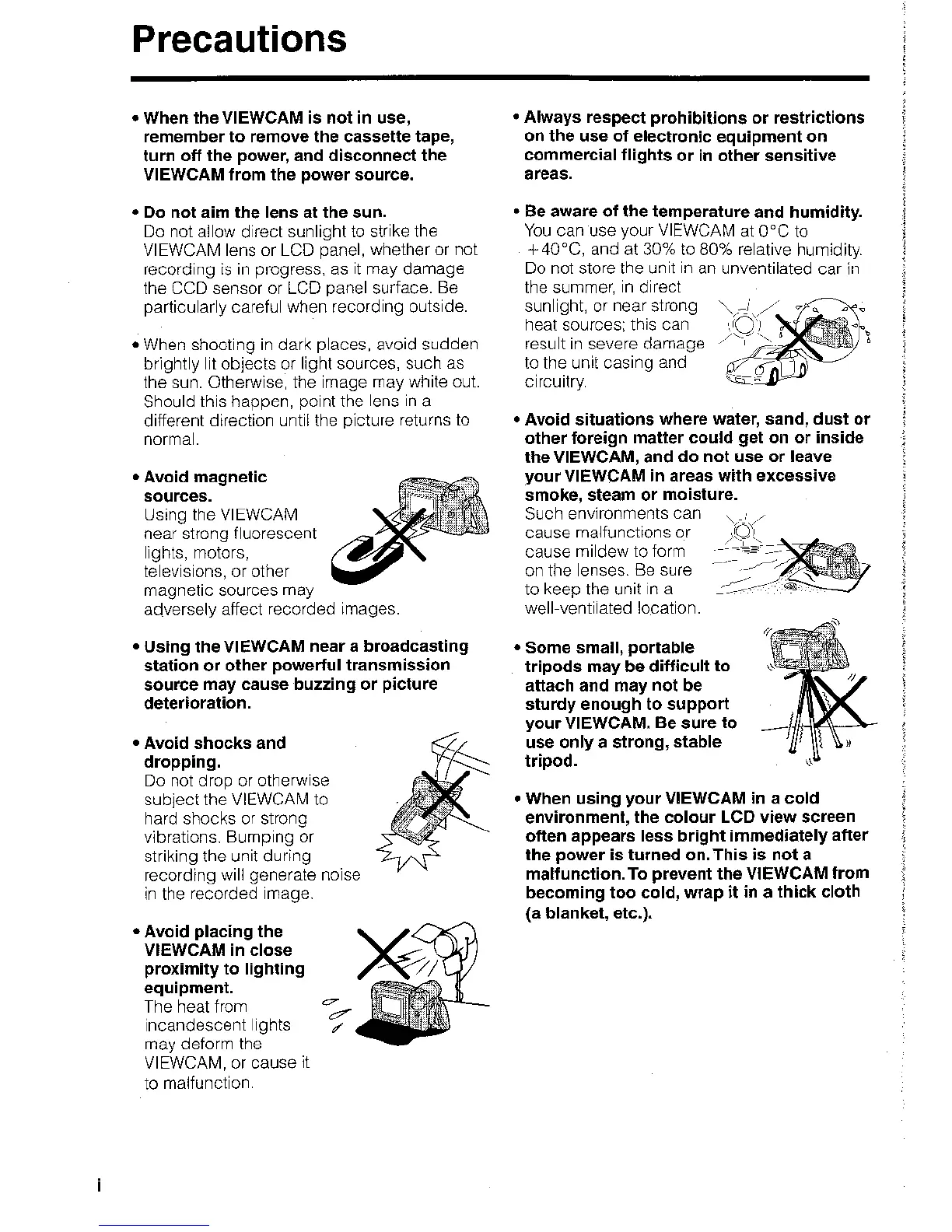 Precautions

• When the VIEWCAM is not in use, remember to remove the cassette tape, turn off the power, and disconnect the VIEWCAM from the power source.

• Do not aim the lens at the sun.
Do not allow direct sunlight to strike the VIEWCAM lens or LCD panel, whether or not recording is in progress, as it may damage the CCD sensor or LCD panel surface. Be particularly careful when recording outside.

• When shooting in dark places, avoid sudden brightly lit objects or light sources, such as the sun. Otherwise, the image may white out. Should this happen, point the lens in a different direction until the picture returns to normal.

• Avoid magnetic sources.
Using the VIEWCAM near strong fluorescent lights, motors, televisions, or other magnetic sources may adversely affect recorded images.

• Using the VIEWCAM near a broadcasting station or other powerful transmission source may cause buzzing or picture deterioration.

• Avoid shocks and dropping.
Do not drop or otherwise subject the VIEWCAM to hard shocks or strong vibrations. Bumping or striking the unit during recording will generate noise in the recorded image.

• Avoid placing the VIEWCAM in close proximity to lighting equipment.
The heat from incandescent lights may deform the VIEWCAM, or cause it to malfunction.

• Always respect prohibitions or restrictions on the use of electronic equipment on commercial flights or in other sensitive areas.

• Be aware of the temperature and humidity.
You can use your VIEWCAM at 0°C to +40°C, and at 30% to 80% relative humidity. Do not store the unit in an unventilated car in the summer, in direct sunlight, or near strong heat sources; this can result in severe damage to the unit casing and circuitry.

• Avoid situations where water, sand, dust or other foreign matter could get on or inside the VIEWCAM, and do not use or leave your VIEWCAM in areas with excessive smoke, steam or moisture.
Such environments can cause malfunctions or cause mildew to form on the lenses. Be sure to keep the unit in a well-ventilated location.

• Some small, portable tripods may be difficult to attach and may not be sturdy enough to support your VIEWCAM. Be sure to use only a strong, stable tripod.

• When using your VIEWCAM in a cold environment, the colour LCD view screen often appears less bright immediately after the power is turned on. This is not a malfunction. To prevent the VIEWCAM from becoming too cold, wrap it in a thick cloth (a blanket, etc.).

i